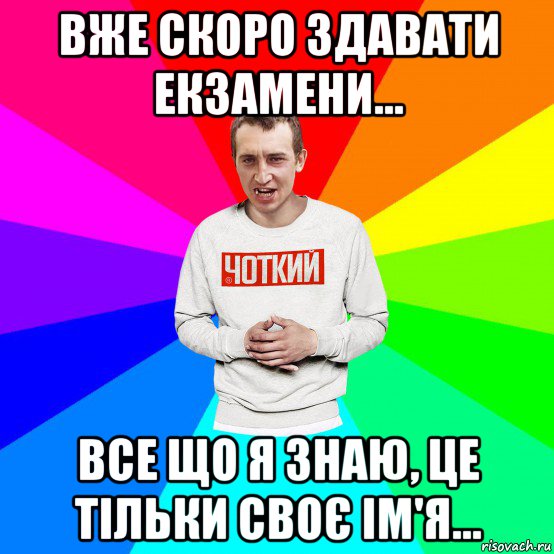 ВЖЕ СКОРО ЗДАВАТИ ЕКЗАМЕНИ...

ЧОТКИЙ

ВСЕ ЩО Я ЗНАЮ, ЦЕ ТІЛЬКИ СВОЄ ІМ'Я...

risovach.ru